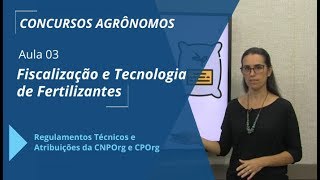 CONCURSOS AGRÔNOMOS

Aula 03

Fiscalização e Tecnologia de Fertilizantes

Regulamentos Técnicos e Atribuições da CNPOrg e CPOrg